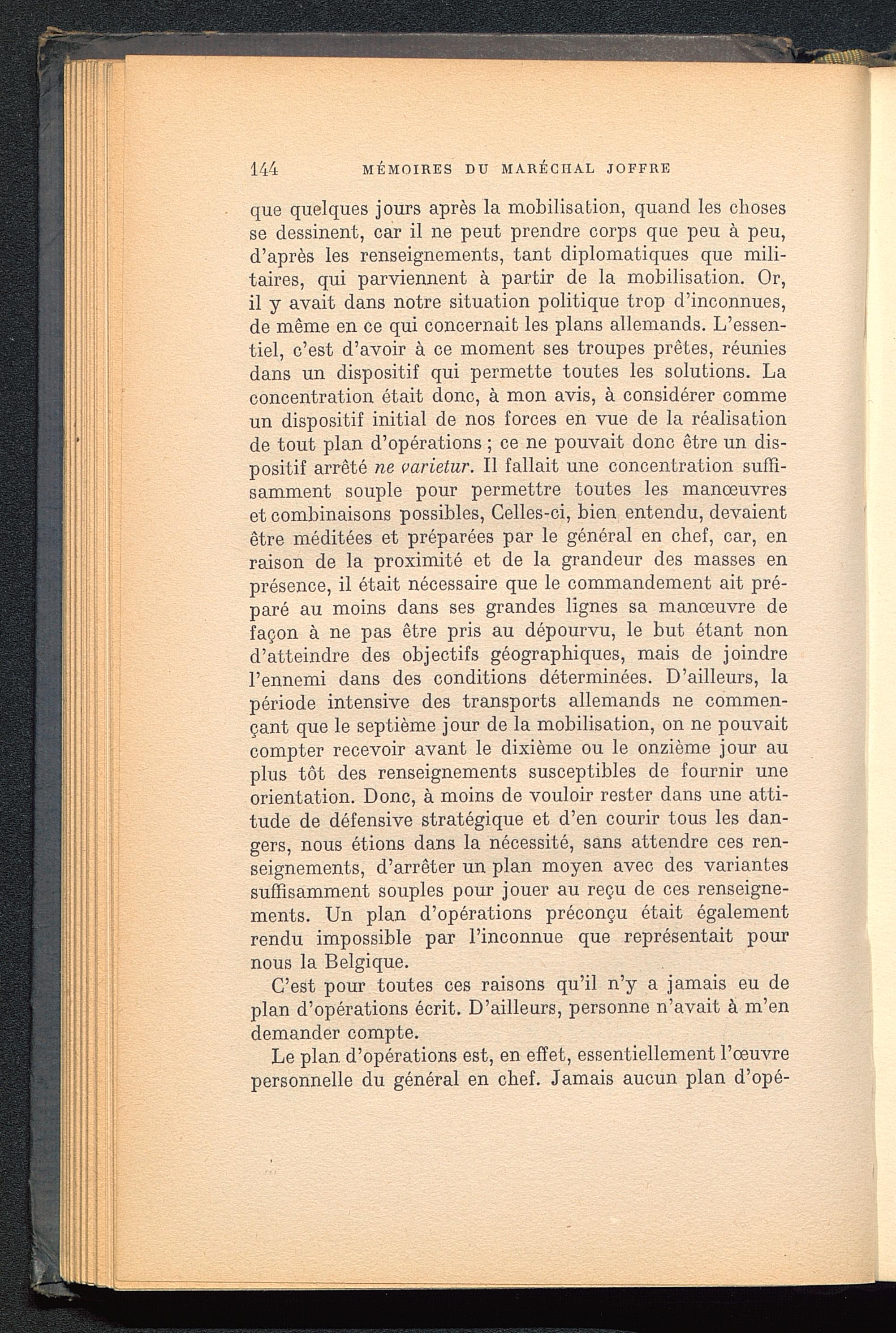 144 MÉMOIRES DU MARÉCHAL JOFFRE

que quelques jours après la mobilisation, quand les choses se dessinent, car il ne peut prendre corps que peu à peu, d'après les renseignements, tant diplomatiques que militaires, qui parviennent à partir de la mobilisation. Or, il y avait dans notre situation politique trop d'inconnues, de même en ce qui concernait les plans allemands. L'essentiel, c'est d'avoir à ce moment ses troupes prêtes, réunies dans un dispositif qui permette toutes les solutions. La concentration était donc, à mon avis, à considérer comme un dispositif initial de nos forces en vue de la réalisation de tout plan d'opérations ; ce ne pouvait donc être un dispositif arrêté ne varietur. Il fallait une concentration suffisamment souple pour permettre toutes les manœuvres et combinaisons possibles, Celles-ci, bien entendu, devaient être méditées et préparées par le général en chef, car, en raison de la proximité et de la grandeur des masses en présence, il était nécessaire que le commandement ait préparé au moins dans ses grandes lignes sa manœuvre de façon à ne pas être pris au dépourvu, le but étant non d'atteindre des objectifs géographiques, mais de joindre l'ennemi dans des conditions déterminées. D'ailleurs, la période intensive des transports allemands ne commençant que le septième jour de la mobilisation, on ne pouvait compter recevoir avant le dixième ou le onzième jour au plus tôt des renseignements susceptibles de fournir une orientation. Donc, à moins de vouloir rester dans une attitude de défensive stratégique et d'en courir tous les dangers, nous étions dans la nécessité, sans attendre ces renseignements, d'arrêter un plan moyen avec des variantes suffisamment souples pour jouer au reçu de ces renseignements. Un plan d'opérations préconçu était également rendu impossible par l'inconnue que représentait pour nous la Belgique.

C'est pour toutes ces raisons qu'il n'y a jamais eu de plan d'opérations écrit. D'ailleurs, personne n'avait à m'en demander compte.

Le plan d'opérations est, en effet, essentiellement l'œuvre personnelle du général en chef. Jamais aucun plan d'opé-